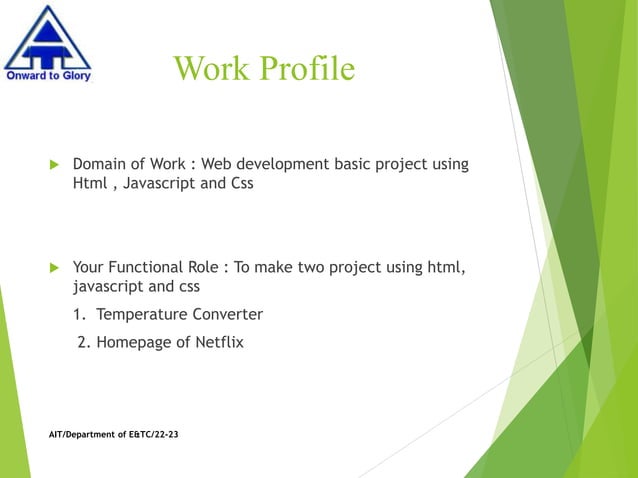 Onward to Glory

Work Profile

Domain of Work : Web development basic project using Html , Javascript and Css

Your Functional Role : To make two project using html, javascript and css

1. Temperature Converter

2. Homepage of Netflix

AIT/Department of E&TC/22-23